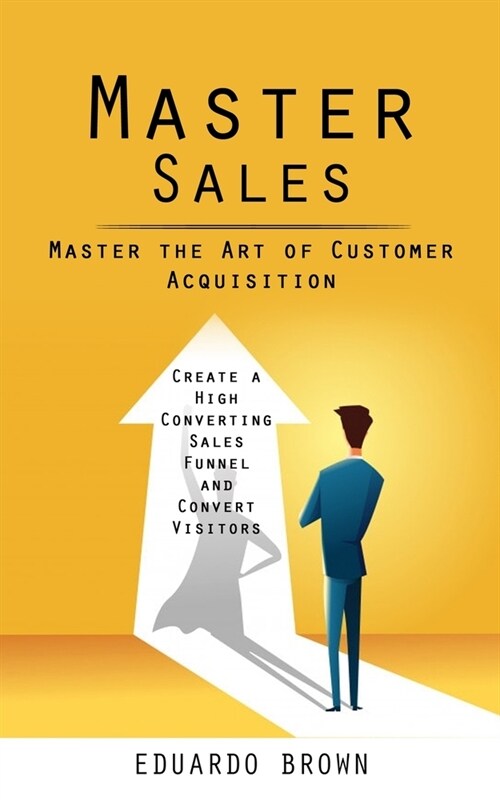 Master Sales

Master the Art of Customer Acquisition

Create a High Converting Sales Funnel and Convert Visitors

EDUARDO BROWN